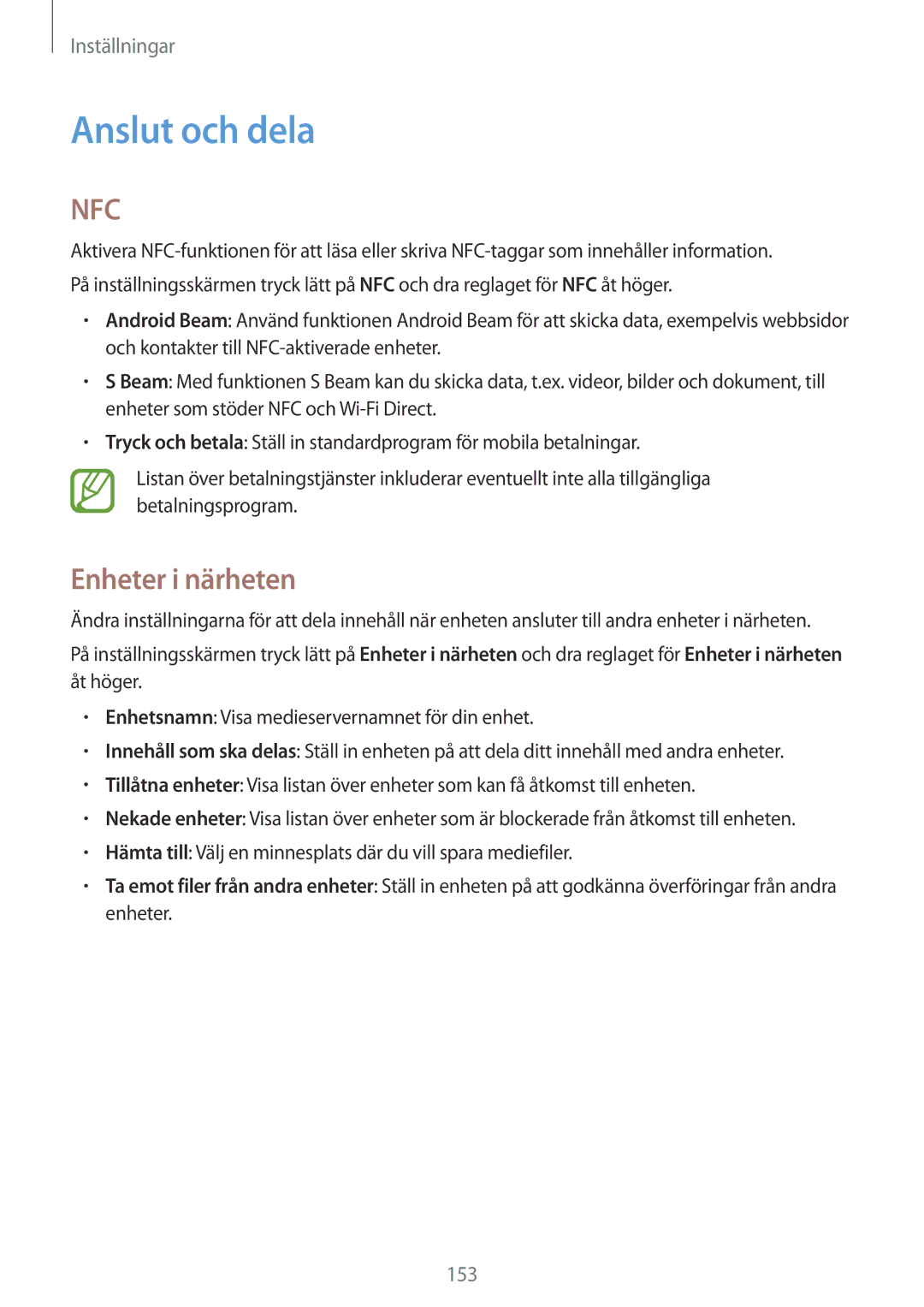 Inställningar

Anslut och dela

NFC

Aktivera NFC-funktionen för att läsa eller skriva NFC-taggar som innehåller information.

På inställningsskärmen tryck lätt på NFC och dra reglaget för NFC åt höger.

• Android Beam: Använd funktionen Android Beam för att skicka data, exempelvis webbsidor och kontakter till NFC-aktiverade enheter.

• S Beam: Med funktionen S Beam kan du skicka data, t.ex. videor, bilder och dokument, till enheter som stöder NFC och Wi-Fi Direct.

• Tryck och betala: Ställ in standardprogram för mobila betalningar.

Listan över betalningstjänster inkluderar eventuellt inte alla tillgängliga betalningsprogram.

Enheter i närheten

Ändra inställningarna för att dela innehåll när enheten ansluter till andra enheter i närheten.

På inställningsskärmen tryck lätt på Enheter i närheten och dra reglaget för Enheter i närheten åt höger.

• Enhetsnamn: Visa medieservernamnet för din enhet.

• Innehåll som ska delas: Ställ in enheten på att dela ditt innehåll med andra enheter.

• Tillåtna enheter: Visa listan över enheter som kan få åtkomst till enheten.

• Nekade enheter: Visa listan över enheter som är blockerade från åtkomst till enheten.

• Hämta till: Välj en minnesplats där du vill spara mediefiler.

• Ta emot filer från andra enheter: Ställ in enheten på att godkänna överföringar från andra enheter.

153